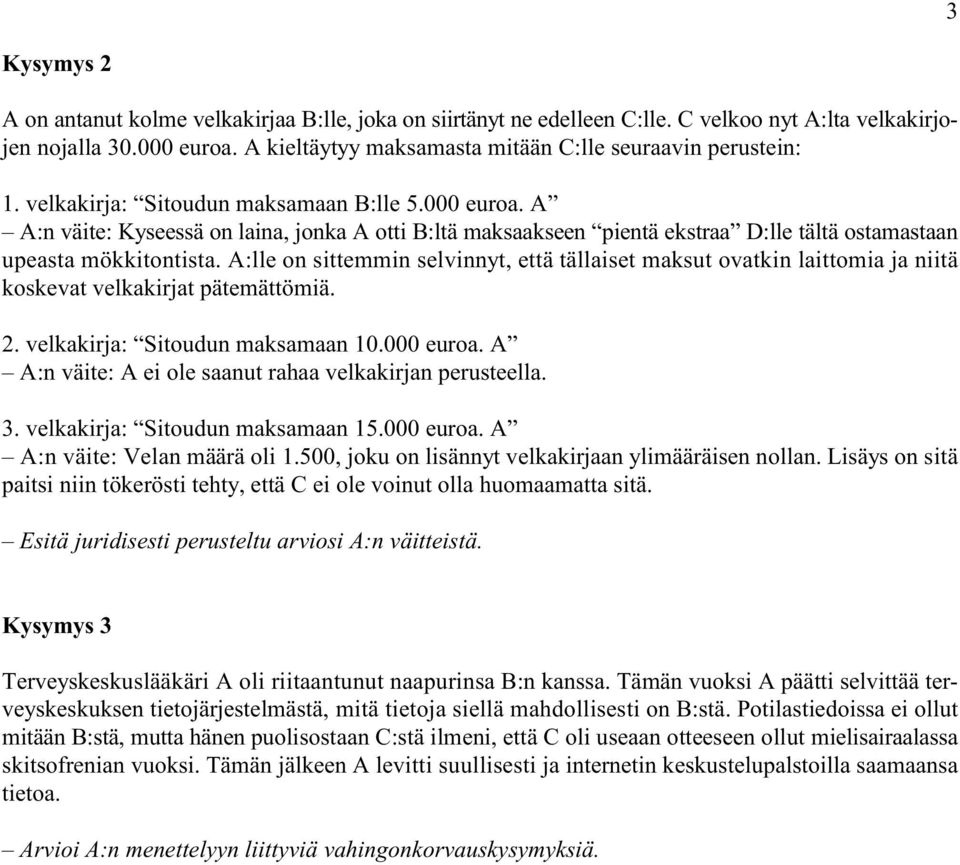 3

Kysymys 2

A on antanut kolme velkakirjaa B:lle, joka on siirtänyt ne edelleen C:lle. C velkoo nyt A:lta velkakirjojen nojalla 30.000 euroa. A kieltäytyy maksamasta mitään C:lle seuraavin perustein:

1. velkakirja: “Sitoudun maksamaan B:lle 5.000 euroa. A”
– A:n väite: Kyseessä on laina, jonka A otti B:ltä maksaakseen “pientä ekstraa” D:lle tältä ostamastaan upeasta mökkitontista. A:lle on sittemmin selvinnyt, että tällaiset maksut ovatkin laittomia ja niitä koskevat velkakirjat pätemättömiä.

2. velkakirja: “Sitoudun maksamaan 10.000 euroa. A”
– A:n väite: A ei ole saanut rahaa velkakirjan perusteella.

3. velkakirja: “Sitoudun maksamaan 15.000 euroa. A”
– A:n väite: Velan määrä oli 1.500, joku on lisännyt velkakirjaan ylimääräisen nollan. Lisäys on sitä paitsi niin tökerösti tehty, että C ei ole voinut olla huomaamatta sitä.

– Esitä juridisesti perusteltu arviosi A:n väitteistä.

Kysymys 3

Terveyskeskuslääkäri A oli riitaantunut naapurinsa B:n kanssa. Tämän vuoksi A päätti selvittää terveyskeskuksen tietojärjestelmästä, mitä tietoja siellä mahdollisesti on B:stä. Potilastiedoissa ei ollut mitään B:stä, mutta hänen puolisostaan C:stä ilmeni, että C oli useaan otteeseen ollut mielisairaalassa skitsofrenian vuoksi. Tämän jälkeen A levitti suullisesti ja internetin keskustelupalstoilla saamaansa tietoa.

– Arvioi A:n menettelyyn liittyviä vahingonkorvauskysymyksiä.